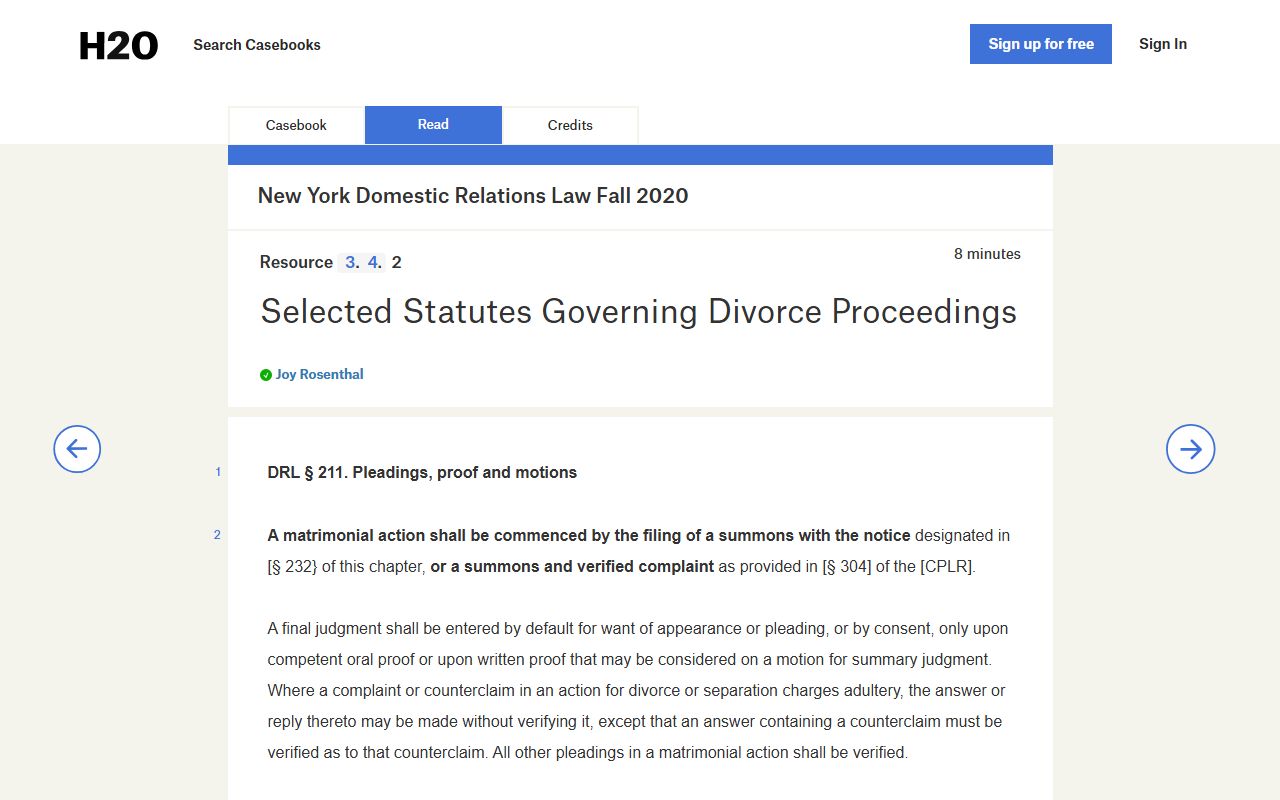 H2O Search Casebooks

Sign up for free Sign In

Casebook Read Credits

New York Domestic Relations Law Fall 2020

Resource 3. 4. 2

8 minutes

Selected Statutes Governing Divorce Proceedings

Joy Rosenthal

1 DRL § 211. Pleadings, proof and motions

2 A matrimonial action shall be commenced by the filing of a summons with the notice designated in [§ 232} of this chapter, or a summons and verified complaint as provided in [§ 304] of the [CPLR].

A final judgment shall be entered by default for want of appearance or pleading, or by consent, only upon competent oral proof or upon written proof that may be considered on a motion for summary judgment. Where a complaint or counterclaim in an action for divorce or separation charges adultery, the answer or reply thereto may be made without verifying it, except that an answer containing a counterclaim must be verified as to that counterclaim. All other pleadings in a matrimonial action shall be verified.